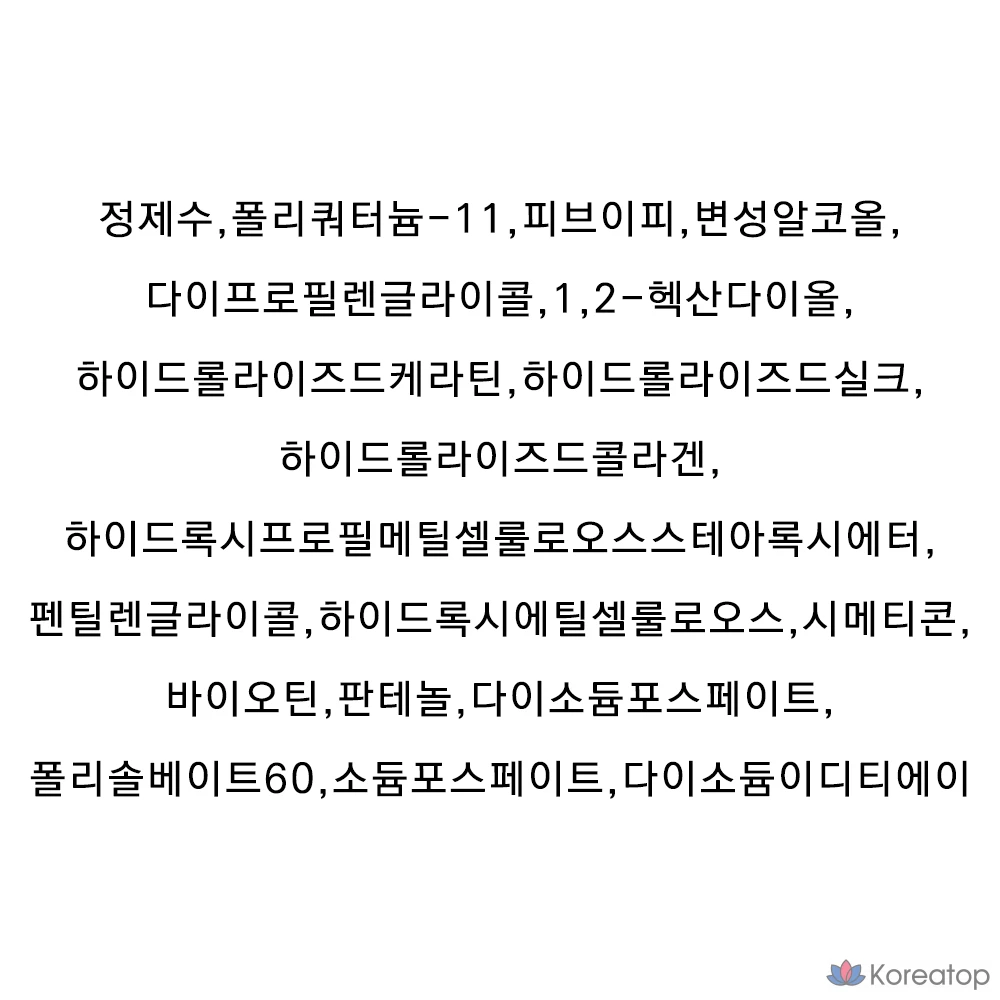 정제수,폴리쿼터늄-11,피브이피,변성알코올,

다이프로필렌글라이콜,1,2-헥산다이올,

하이드롤라이즈드케라틴,하이드롤라이즈드실크,

하이드롤라이즈드콜라겐,

하이드록시프로필메틸셀룰로오스스테아록시에터,

펜틸렌글라이콜,하이드록시에틸셀룰로오스,시메티콘,

바이오틴,판테놀,다이소듐포스페이트,

폴리솔베이트60,소듐포스페이트,다이소듐이디티에이

Koreatop